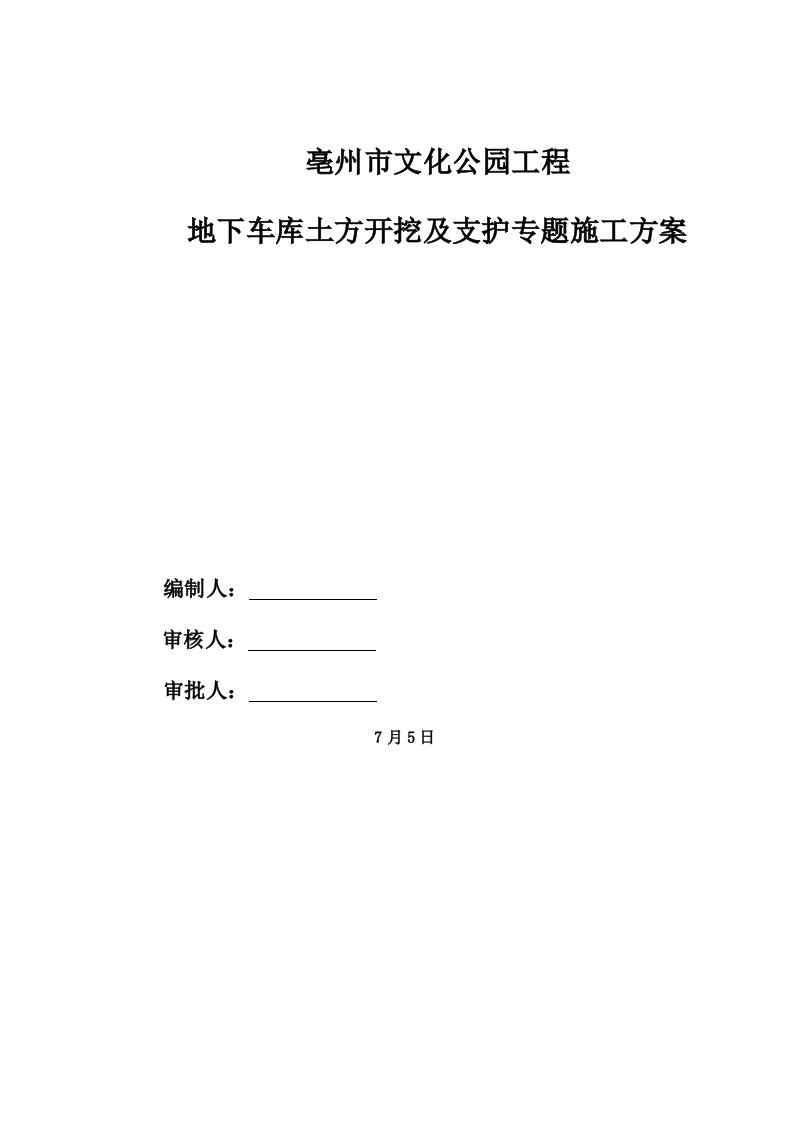 亳州市文化公园工程

地下车库土方开挖及支护专题施工方案

编制人：

审核人：

审批人：

7月5日